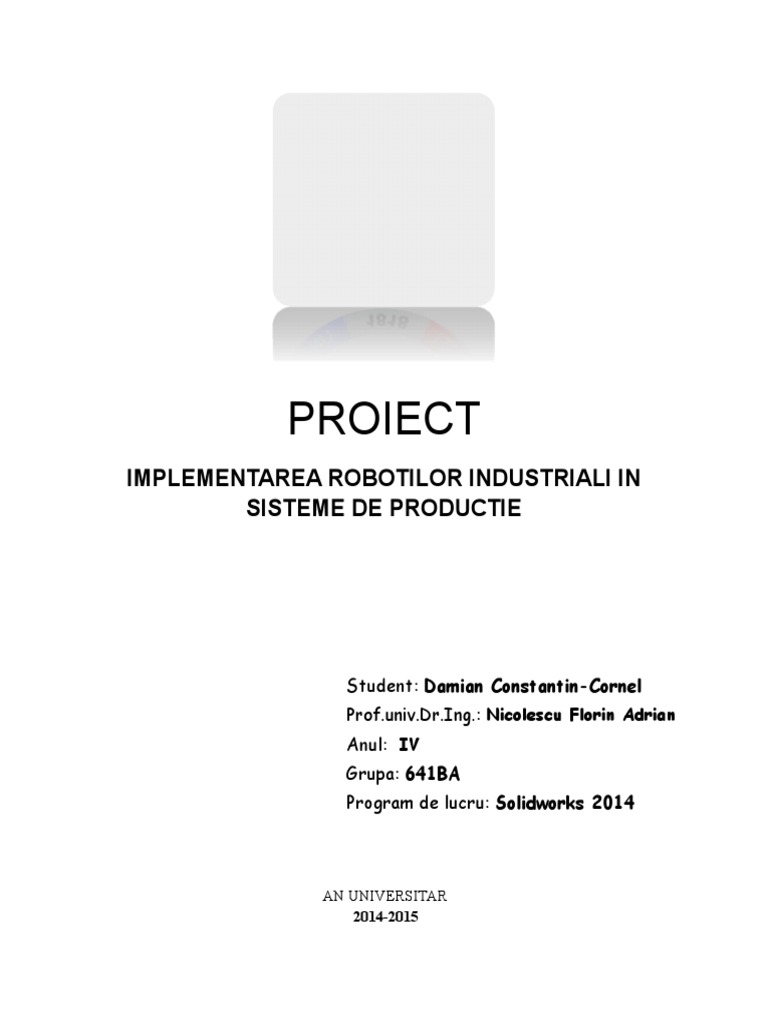 PROIECT

IMPLEMENTAREA ROBOTILOR INDUSTRIALI IN SISTEME DE PRODUCTIE

Student: Damian Constantin-Cornel
Prof.univ.Dr.Ing.: Nicolescu Florin Adrian
Anul: IV
Grupa: 641BA
Program de lucru: Solidworks 2014

AN UNIVERSITAR
2014-2015